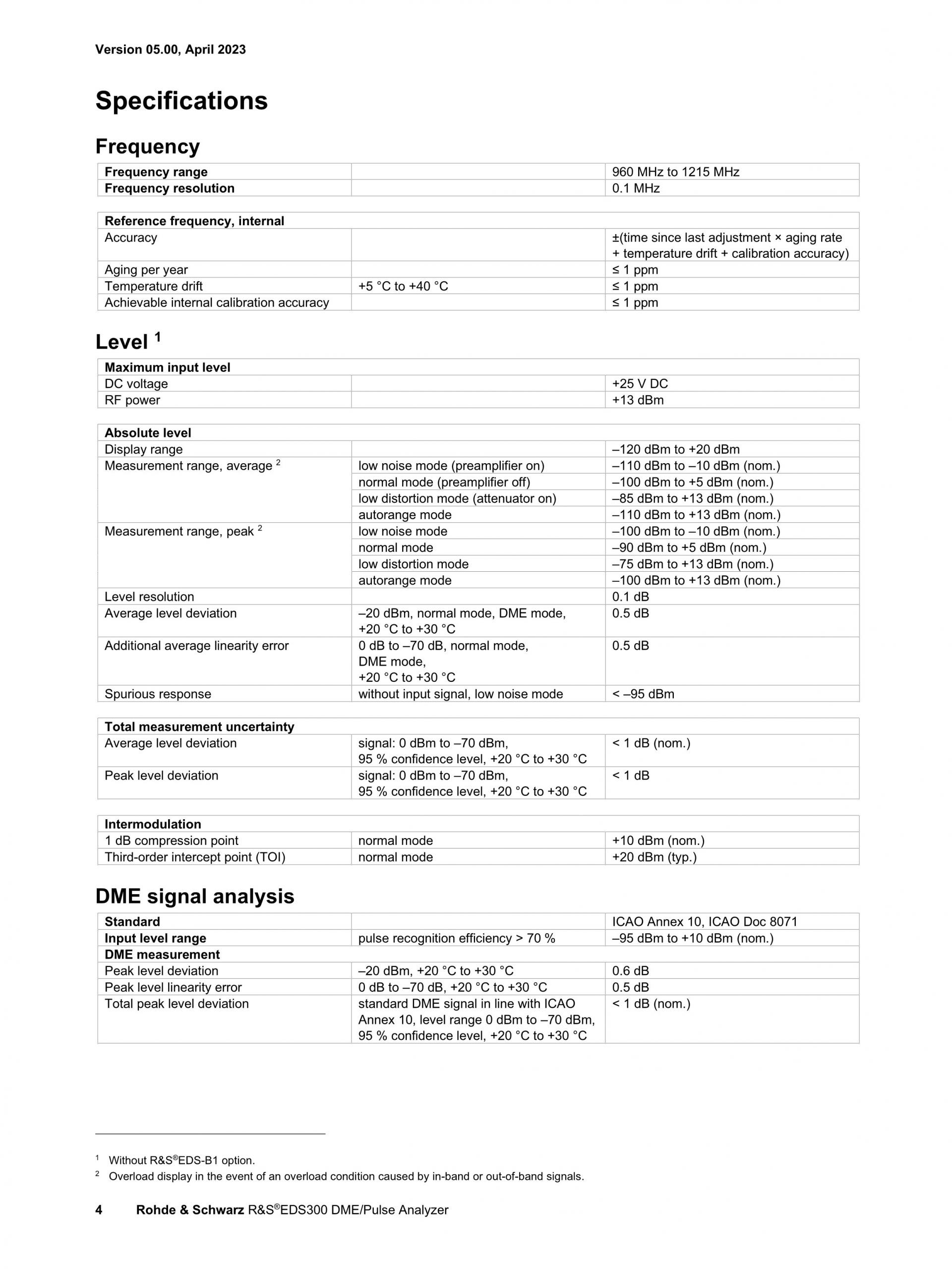 Version 05.00, April 2023

Specifications

Frequency

| Frequency range | | 960 MHz to 1215 MHz |
|---|---|---|
| Frequency resolution | | 0.1 MHz |

| Reference frequency, internal | | |
|---|---|---|
| Accuracy | | ±(time since last adjustment × aging rate + temperature drift + calibration accuracy) |
| Aging per year | | ≤ 1 ppm |
| Temperature drift | +5 °C to +40 °C | ≤ 1 ppm |
| Achievable internal calibration accuracy | | ≤ 1 ppm |

Level $^1$

| Maximum input level | | |
|---|---|---|
| DC voltage | | +25 V DC |
| RF power | | +13 dBm |

| Absolute level | | |
|---|---|---|
| Display range | | –120 dBm to +20 dBm |
| Measurement range, average $^2$ | low noise mode (preamplifier on) | –110 dBm to –10 dBm (nom.) |
| | normal mode (preamplifier off) | –100 dBm to +5 dBm (nom.) |
| | low distortion mode (attenuator on) | –85 dBm to +13 dBm (nom.) |
| | autorange mode | –110 dBm to +13 dBm (nom.) |
| Measurement range, peak $^2$ | low noise mode | –100 dBm to –10 dBm (nom.) |
| | normal mode | –90 dBm to +5 dBm (nom.) |
| | low distortion mode | –75 dBm to +13 dBm (nom.) |
| | autorange mode | –100 dBm to +13 dBm (nom.) |
| Level resolution | | 0.1 dB |
| Average level deviation | –20 dBm, normal mode, DME mode, +20 °C to +30 °C | 0.5 dB |
| Additional average linearity error | 0 dB to –70 dB, normal mode, DME mode, +20 °C to +30 °C | 0.5 dB |
| Spurious response | without input signal, low noise mode | < –95 dBm |

| Total measurement uncertainty | | |
|---|---|---|
| Average level deviation | signal: 0 dBm to –70 dBm, 95 % confidence level, +20 °C to +30 °C | < 1 dB (nom.) |
| Peak level deviation | signal: 0 dBm to –70 dBm, 95 % confidence level, +20 °C to +30 °C | < 1 dB |

| Intermodulation | | |
|---|---|---|
| 1 dB compression point | normal mode | +10 dBm (nom.) |
| Third-order intercept point (TOI) | normal mode | +20 dBm (typ.) |

DME signal analysis

| Standard | | ICAO Annex 10, ICAO Doc 8071 |
|---|---|---|
| Input level range | pulse recognition efficiency > 70 % | –95 dBm to +10 dBm (nom.) |
| DME measurement | | |
| Peak level deviation | –20 dBm, +20 °C to +30 °C | 0.6 dB |
| Peak level linearity error | 0 dB to –70 dB, +20 °C to +30 °C | 0.5 dB |
| Total peak level deviation | standard DME signal in line with ICAO Annex 10, level range 0 dBm to –70 dBm, 95 % confidence level, +20 °C to +30 °C | < 1 dB (nom.) |

$^1$ Without R&S®EDS-B1 option.
$^2$ Overload display in the event of an overload condition caused by in-band or out-of-band signals.

4 Rohde & Schwarz R&S®EDS300 DME/Pulse Analyzer